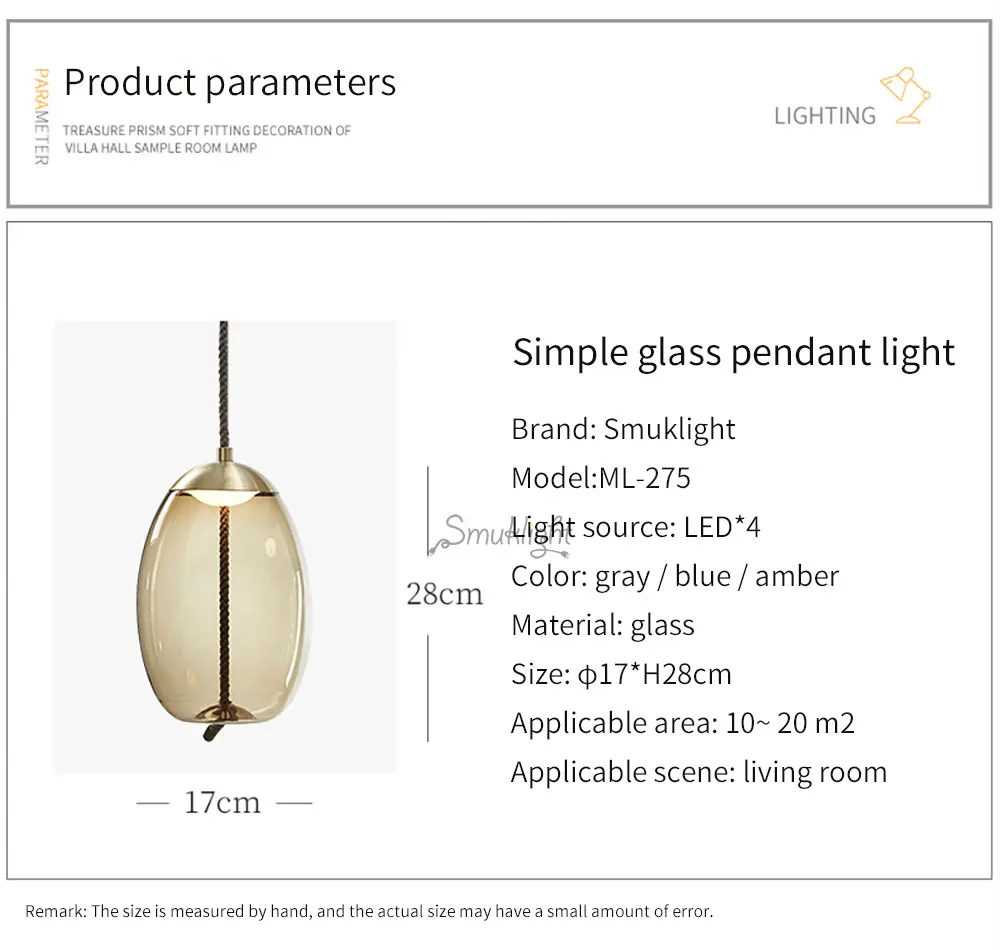 PARAMETER

Product parameters

TREASURE PRISM SOFT FITTING DECORATION OF VILLA HALL SAMPLE ROOM LAMP

LIGHTING

28cm

— 17cm —

Smuklight

Simple glass pendant light

Brand: Smuklight

Model:ML-275

Light source: LED*4

Color: gray / blue / amber

Material: glass

Size: ϕ17*H28cm

Applicable area: 10~ 20 m2

Applicable scene: living room

Remark: The size is measured by hand, and the actual size may have a small amount of error.